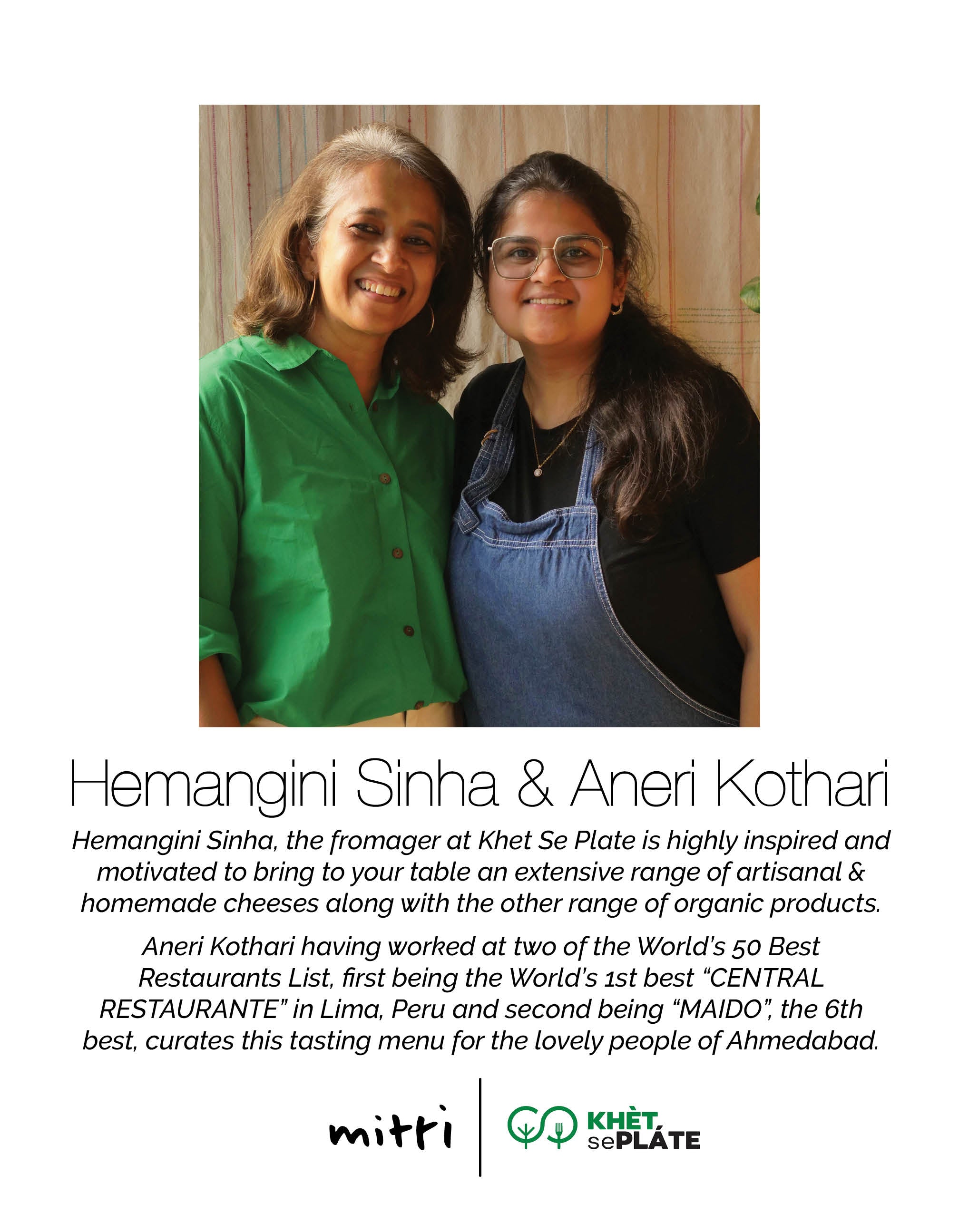 Hemangini Sinha & Aneri Kothari

Hemangini Sinha, the fromager at Khet Se Plate is highly inspired and motivated to bring to your table an extensive range of artisanal & homemade cheeses along with the other range of organic products.

Aneri Kothari having worked at two of the World's 50 Best Restaurants List, first being the World's 1st best "CENTRAL RESTAURANTE" in Lima, Peru and second being "MAIDO", the 6th best, curates this tasting menu for the lovely people of Ahmedabad.

mitti

KHÈT sePLÁTE